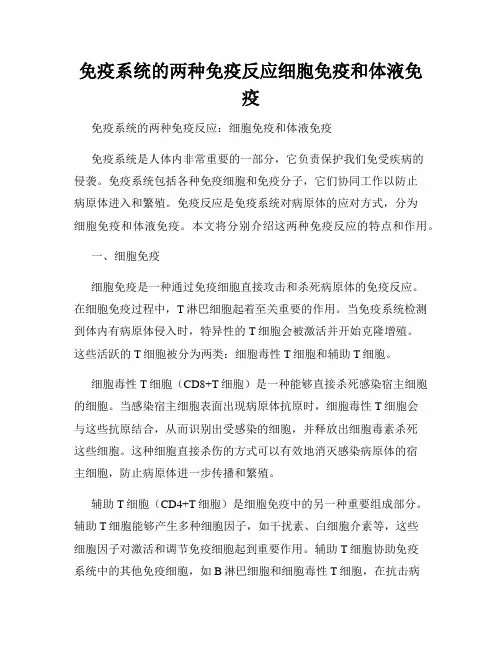 免疫系统的两种免疫反应细胞免疫和体液免疫

免疫系统的两种免疫反应：细胞免疫和体液免疫

免疫系统是人体内非常重要的一部分，它负责保护我们免受疾病的侵袭。免疫系统包括各种免疫细胞和免疫分子，它们协同工作以防止病原体进入和繁殖。免疫反应是免疫系统对病原体的应对方式，分为细胞免疫和体液免疫。本文将分别介绍这两种免疫反应的特点和作用。

一、细胞免疫

细胞免疫是一种通过免疫细胞直接攻击和杀死病原体的免疫反应。在细胞免疫过程中，T淋巴细胞起着至关重要的作用。当免疫系统检测到体内有病原体侵入时，特异性的T细胞会被激活并开始克隆增殖。这些活跃的T细胞被分为两类：细胞毒性T细胞和辅助T细胞。

细胞毒性T细胞（CD8+T细胞）是一种能够直接杀死感染宿主细胞的细胞。当感染宿主细胞表面出现病原体抗原时，细胞毒性T细胞会与这些抗原结合，从而识别出受感染的细胞，并释放出细胞毒素杀死这些细胞。这种细胞直接杀伤的方式可以有效地消灭感染病原体的宿主细胞，防止病原体进一步传播和繁殖。

辅助T细胞（CD4+T细胞）是细胞免疫中的另一种重要组成部分。辅助T细胞能够产生多种细胞因子，如干扰素、白细胞介素等，这些细胞因子对激活和调节免疫细胞起到重要作用。辅助T细胞协助免疫系统中的其他免疫细胞，如B淋巴细胞和细胞毒性T细胞，在抗击病